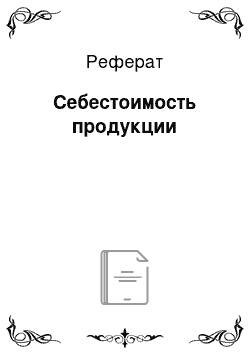 Реферат

Себестоимость продукции